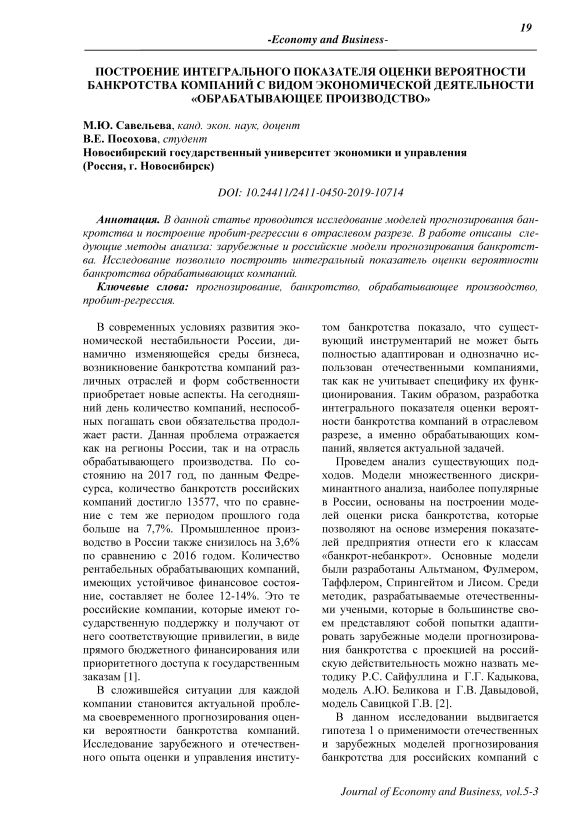 19

-Economy and Business-

ПОСТРОЕНИЕ ИНТЕГРАЛЬНОГО ПОКАЗАТЕЛЯ ОЦЕНКИ ВЕРОЯТНОСТИ БАНКРОТСТВА КОМПАНИЙ С ВИДОМ ЭКОНОМИЧЕСКОЙ ДЕЯТЕЛЬНОСТИ «ОБРАБАТЫВАЮЩЕЕ ПРОИЗВОДСТВО»

М.Ю. Савельева, канд. экон. наук, доцент
В.Е. Посохова, студент
Новосибирский государственный университет экономики и управления
(Россия, г. Новосибирск)

DOI: 10.24411/2411-0450-2019-10714

Аннотация. В данной статье проводится исследование моделей прогнозирования банкротства и построение пробит-регрессии в отраслевом разрезе. В работе описаны следующие методы анализа: зарубежные и российские модели прогнозирования банкротства. Исследование позволило построить интегральный показатель оценки вероятности банкротства обрабатывающих компаний.

Ключевые слова: прогнозирование, банкротство, обрабатывающее производство, пробит-регрессия.

В современных условиях развития экономической нестабильности России, динамично изменяющейся среды бизнеса, возникновение банкротства компаний различных отраслей и форм собственности приобретает новые аспекты. На сегодняшний день количество компаний, неспособных погашать свои обязательства продолжает расти. Данная проблема отражается как на регионы России, так и на отрасль обрабатывающего производства. По состоянию на 2017 год, по данным Федресурса, количество банкротств российских компаний достигло 13577, что по сравнение с тем же периодом прошлого года больше на 7,7%. Промышленное производство в России также снизилось на 3,6% по сравнению с 2016 годом. Количество рентабельных обрабатывающих компаний, имеющих устойчивое финансовое состояние, составляет не более 12-14%. Это те российские компании, которые имеют государственную поддержку и получают от него соответствующие привилегии, в виде прямого бюджетного финансирования или приоритетного доступа к государственным заказам [1].

В сложившейся ситуации для каждой компании становится актуальной проблема своевременного прогнозирования оценки вероятности банкротства компаний. Исследование зарубежного и отечественного опыта оценки и управления институтом банкротства показало, что существующий инструментарий не может быть полностью адаптирован и однозначно использован отечественными компаниями, так как не учитывает специфику их функционирования. Таким образом, разработка интегрального показателя оценки вероятности банкротства компаний в отраслевом разрезе, а именно обрабатывающих компаний, является актуальной задачей.

Проведем анализ существующих подходов. Модели множественного дискриминантного анализа, наиболее популярные в России, основаны на построении моделей оценки риска банкротства, которые позволяют на основе измерения показателей предприятия отнести его к классам «банкрот-небанкрот». Основные модели были разработаны Альтманом, Фулмером, Таффлером, Спрингейтом и Лисом. Среди методик, разрабатываемые отечественными учеными, которые в большинстве своем представляют собой попытки адаптировать зарубежные модели прогнозирования банкротства с проекцией на российскую действительность можно назвать методику Р.С. Сайфуллина и Г.Г. Кадыкова, модель А.Ю. Беликова и Г.В. Давыдовой, модель Савицкой Г.В. [2].

В данном исследовании выдвигается гипотеза 1 о применимости отечественных и зарубежных моделей прогнозирования банкротства для российских компаний с

Journal of Economy and Business, vol.5-3